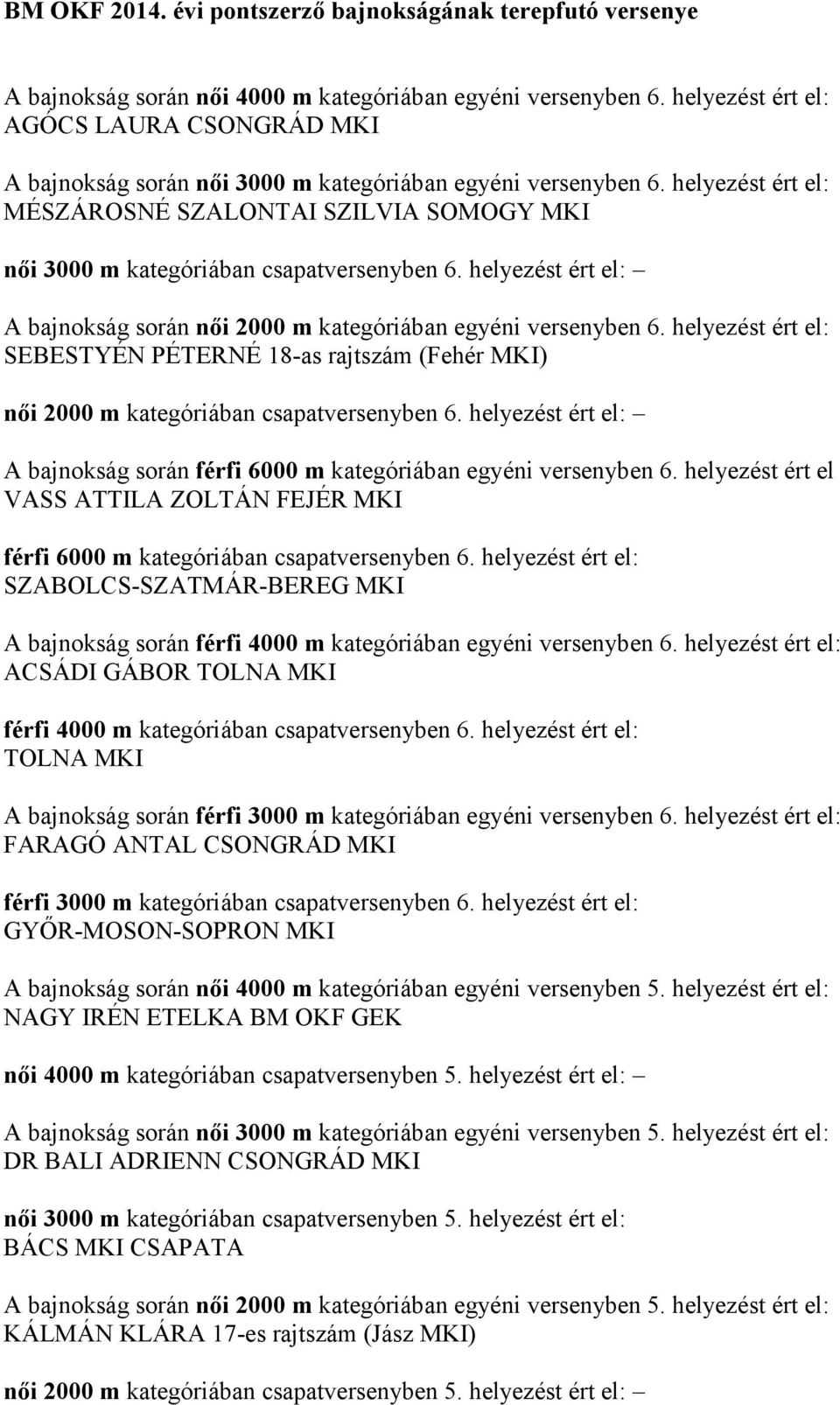 BM OKF 2014. évi pontszerző bajnokságának terepfutó versenye

A bajnokság során női 4000 m kategóriában egyéni versenyben 6. helyezést ért el: AGÓCS LAURA CSONGRÁD MKI

A bajnokság során női 3000 m kategóriában egyéni versenyben 6. helyezést ért el: MÉSZÁROSNÉ SZALONTAI SZILVIA SOMOGY MKI

női 3000 m kategóriában csapatversenyben 6. helyezést ért el: –

A bajnokság során női 2000 m kategóriában egyéni versenyben 6. helyezést ért el: SEBESTYÉN PÉTERNÉ 18-as rajtszám (Fehér MKI)

női 2000 m kategóriában csapatversenyben 6. helyezést ért el: –

A bajnokság során férfi 6000 m kategóriában egyéni versenyben 6. helyezést ért el VASS ATTILA ZOLTÁN FEJÉR MKI

férfi 6000 m kategóriában csapatversenyben 6. helyezést ért el: SZABOLCS-SZATMÁR-BEREG MKI

A bajnokság során férfi 4000 m kategóriában egyéni versenyben 6. helyezést ért el: ACSÁDI GÁBOR TOLNA MKI

férfi 4000 m kategóriában csapatversenyben 6. helyezést ért el: TOLNA MKI

A bajnokság során férfi 3000 m kategóriában egyéni versenyben 6. helyezést ért el: FARAGÓ ANTAL CSONGRÁD MKI

férfi 3000 m kategóriában csapatversenyben 6. helyezést ért el: GYŐR-MOSON-SOPRON MKI

A bajnokság során női 4000 m kategóriában egyéni versenyben 5. helyezést ért el: NAGY IRÉN ETELKA BM OKF GEK

női 4000 m kategóriában csapatversenyben 5. helyezést ért el: –

A bajnokság során női 3000 m kategóriában egyéni versenyben 5. helyezést ért el: DR BALI ADRIENN CSONGRÁD MKI

női 3000 m kategóriában csapatversenyben 5. helyezést ért el: BÁCS MKI CSAPATA

A bajnokság során női 2000 m kategóriában egyéni versenyben 5. helyezést ért el: KÁLMÁN KLÁRA 17-es rajtszám (Jász MKI)

női 2000 m kategóriában csapatversenyben 5. helyezést ért el: –